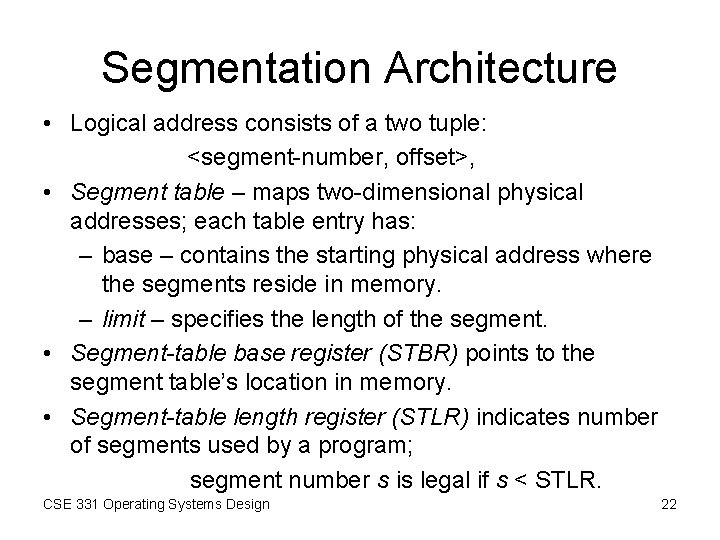 Segmentation Architecture

• Logical address consists of a two tuple:
<segment-number, offset>,

• Segment table – maps two-dimensional physical addresses; each table entry has:
– base – contains the starting physical address where the segments reside in memory.
– limit – specifies the length of the segment.

• Segment-table base register (STBR) points to the segment table's location in memory.

• Segment-table length register (STLR) indicates number of segments used by a program;
segment number s is legal if s < STLR.

CSE 331 Operating Systems Design

22